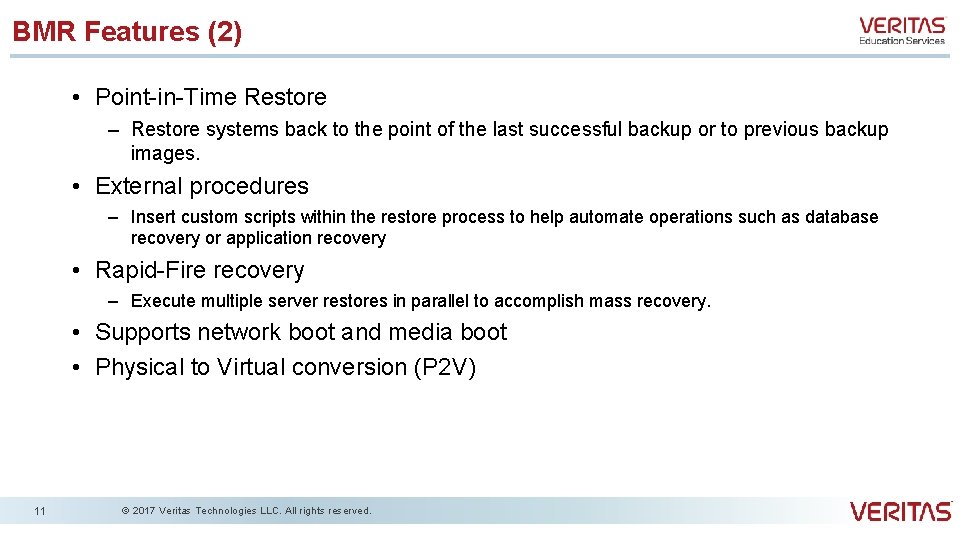 BMR Features (2)

VERITAS
Education Services

• Point-in-Time Restore
– Restore systems back to the point of the last successful backup or to previous backup images.
• External procedures
– Insert custom scripts within the restore process to help automate operations such as database recovery or application recovery
• Rapid-Fire recovery
– Execute multiple server restores in parallel to accomplish mass recovery.
• Supports network boot and media boot
• Physical to Virtual conversion (P2V)

11

© 2017 Veritas Technologies LLC. All rights reserved.

VERITAS